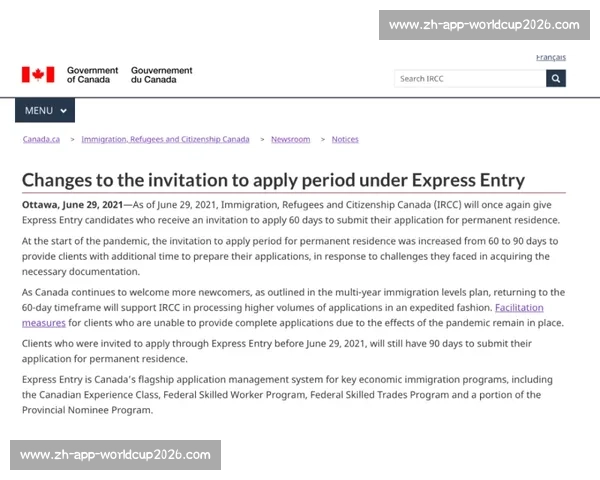 www.zh-app-worldcup2026.com

Français

Government of Canada Gouvernement du Canada

Search IRCC

MENU

Canada.ca > Immigration, Refugees and Citizenship Canada > Newsroom > Notices

Changes to the invitation to apply period under Express Entry

Ottawa, June 29, 2021—As of June 29, 2021, Immigration, Refugees and Citizenship Canada (IRCC) will once again give Express Entry candidates who receive an invitation to apply 60 days to submit their application for permanent residence.

At the start of the pandemic, the invitation to apply period for permanent residence was increased from 60 to 90 days to provide clients with additional time to prepare their applications, in response to challenges they faced in acquiring the necessary documentation.

As Canada continues to welcome more newcomers, as outlined in the multi-year immigration levels plan, returning to the 60-day timeframe will support IRCC in processing higher volumes of applications in an expedited fashion. Facilitation measures for clients who are unable to provide complete applications due to the effects of the pandemic remain in place.

Clients who were invited to apply through Express Entry before June 29, 2021, will still have 90 days to submit their application for permanent residence.

Express Entry is Canada's flagship application management system for key economic immigration programs, including the Canadian Experience Class, Federal Skilled Worker Program, Federal Skilled Trades Program and a portion of the Provincial Nominee Program.

www.zh-app-worldcup2026.com